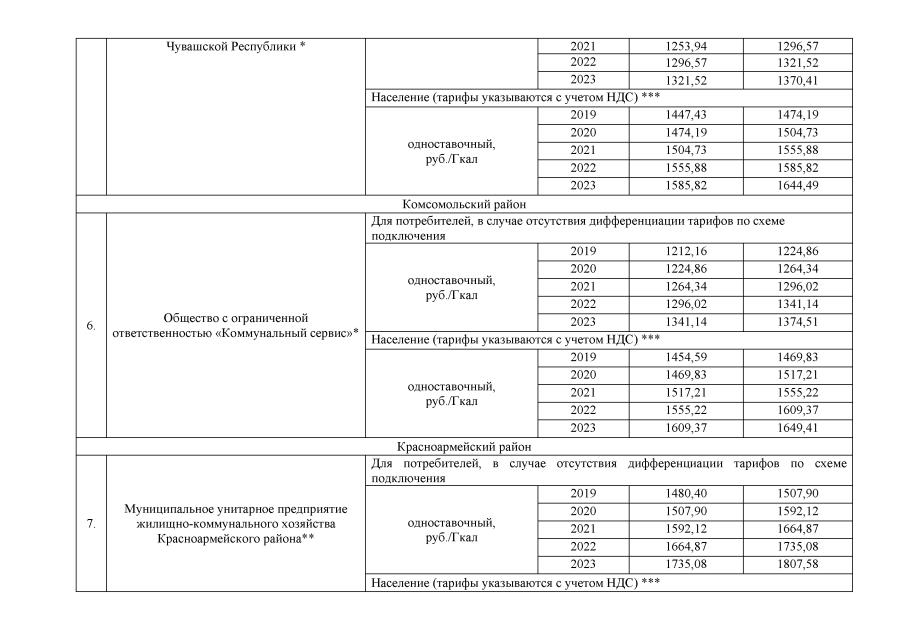 |  | Чувашской Республики * |  | 2021 | 1253,94 | 1296,57 |
|---|---|---|---|---|---|
|  |  |  | 2022 | 1296,57 | 1321,52 |
|  |  |  | 2023 | 1321,52 | 1370,41 |
|  |  | Население (тарифы указываются с учетом НДС) *** |  |  |  |
|  |  | одноставочный, руб./Гкал | 2019 | 1447,43 | 1474,19 |
|  |  |  | 2020 | 1474,19 | 1504,73 |
|  |  |  | 2021 | 1504,73 | 1555,88 |
|  |  |  | 2022 | 1555,88 | 1585,82 |
|  |  |  | 2023 | 1585,82 | 1644,49 |
| Комсомольский район |  |  |  |  |  |
| 6. | Общество с ограниченной ответственностью «Коммунальный сервис»* | Для потребителей, в случае отсутствия дифференциации тарифов по схеме подключения |  |  |  |
|  |  | одноставочный, руб./Гкал | 2019 | 1212,16 | 1224,86 |
|  |  |  | 2020 | 1224,86 | 1264,34 |
|  |  |  | 2021 | 1264,34 | 1296,02 |
|  |  |  | 2022 | 1296,02 | 1341,14 |
|  |  |  | 2023 | 1341,14 | 1374,51 |
|  |  | Население (тарифы указываются с учетом НДС) *** |  |  |  |
|  |  | одноставочный, руб./Гкал | 2019 | 1454,59 | 1469,83 |
|  |  |  | 2020 | 1469,83 | 1517,21 |
|  |  |  | 2021 | 1517,21 | 1555,22 |
|  |  |  | 2022 | 1555,22 | 1609,37 |
|  |  |  | 2023 | 1609,37 | 1649,41 |
| Красноармейский район |  |  |  |  |  |
| 7. | Муниципальное унитарное предприятие жилищно-коммунального хозяйства Красноармейского района** | Для потребителей, в случае отсутствия дифференциации тарифов по схеме подключения |  |  |  |
|  |  | одноставочный, руб./Гкал | 2019 | 1480,40 | 1507,90 |
|  |  |  | 2020 | 1507,90 | 1592,12 |
|  |  |  | 2021 | 1592,12 | 1664,87 |
|  |  |  | 2022 | 1664,87 | 1735,08 |
|  |  |  | 2023 | 1735,08 | 1807,58 |
|  |  | Население (тарифы указываются с учетом НДС) *** |  |  |  |